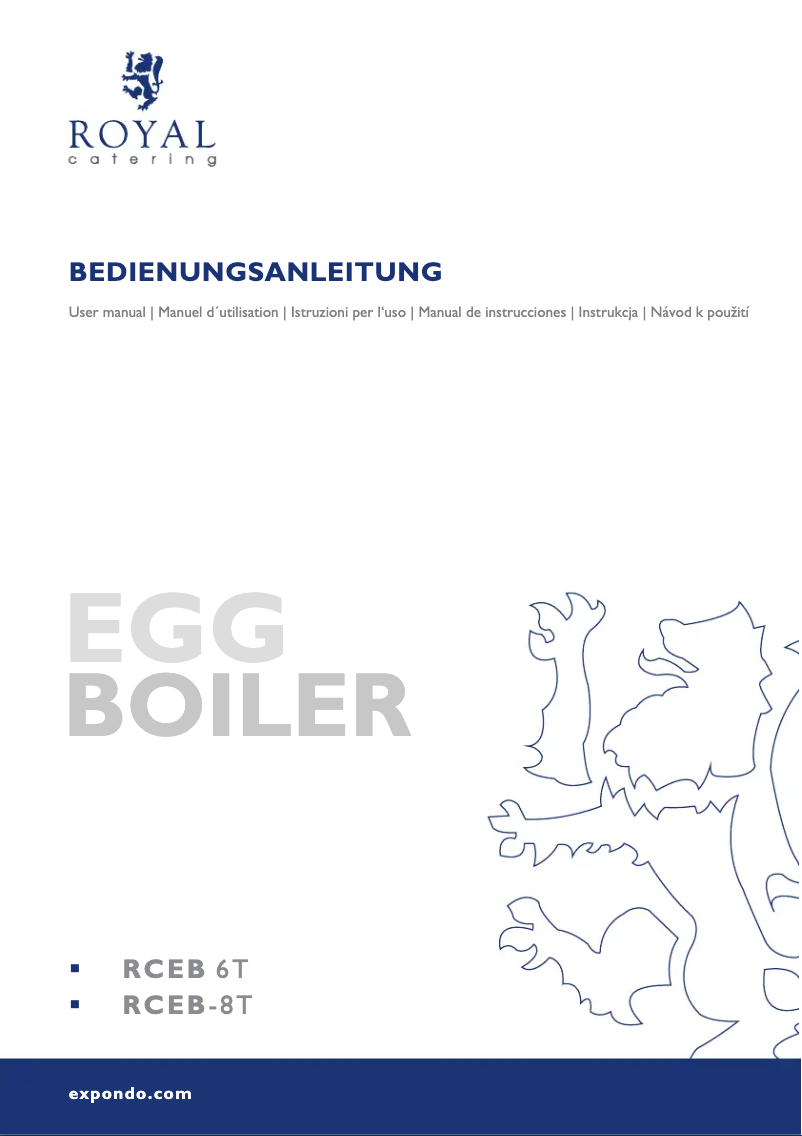 ROYAL
catering

BEDIENUNGSANLEITUNG

User manual | Manuel d´utilisation | Istruzioni per l'uso | Manual de instrucciones | Instrukcja | Návod k použití

EGG
BOILER

▪ RCEB 6T
▪ RCEB-8T

expondo.com